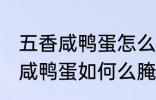 五香咸鸭蛋怎么
咸鸭蛋如何么腌